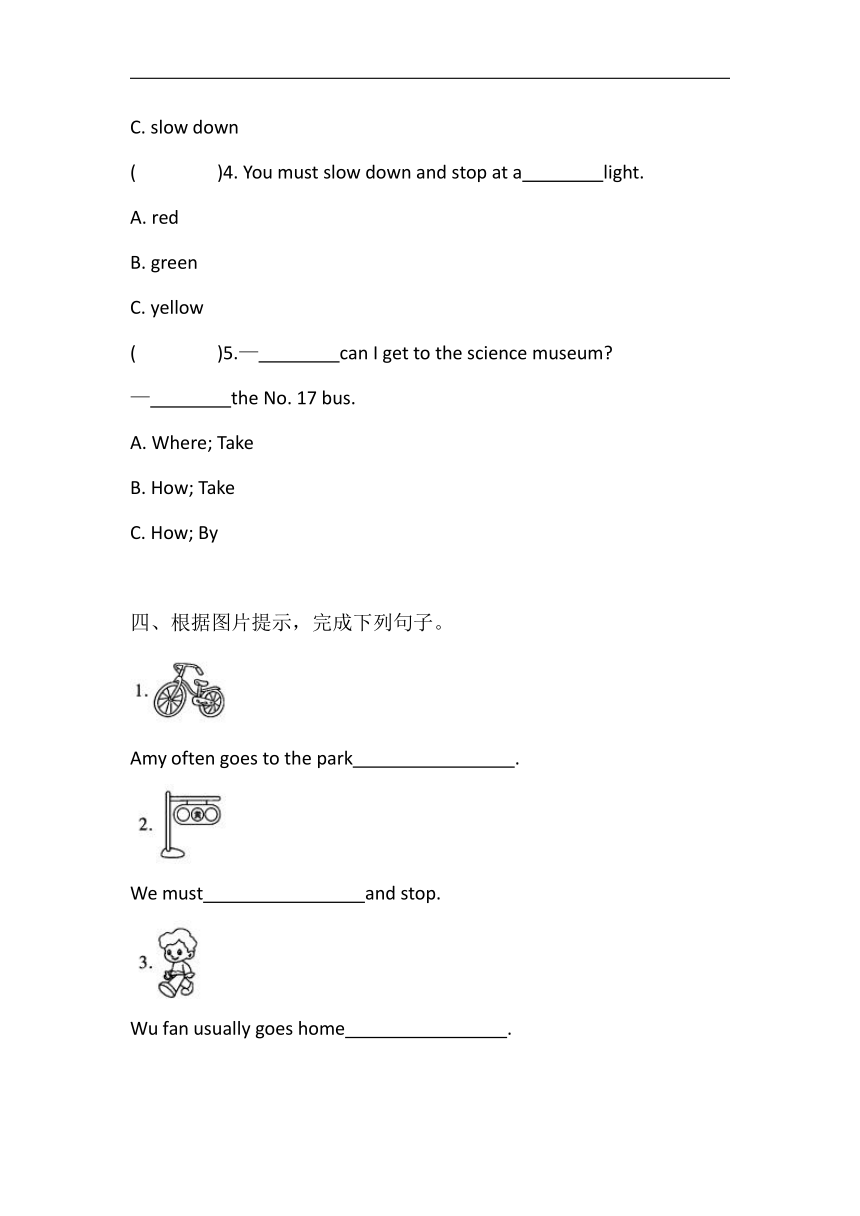 C. slow down

(　　　　)4. You must slow down and stop at a________light.

A. red

B. green

C. yellow

(　　　　)5.—________can I get to the science museum?

—________the No. 17 bus.

A. Where; Take

B. How; Take

C. How; By

四、根据图片提示，完成下列句子。

1.

Amy often goes to the park________________.

2.

We must________________and stop.

3.

Wu fan usually goes home________________.